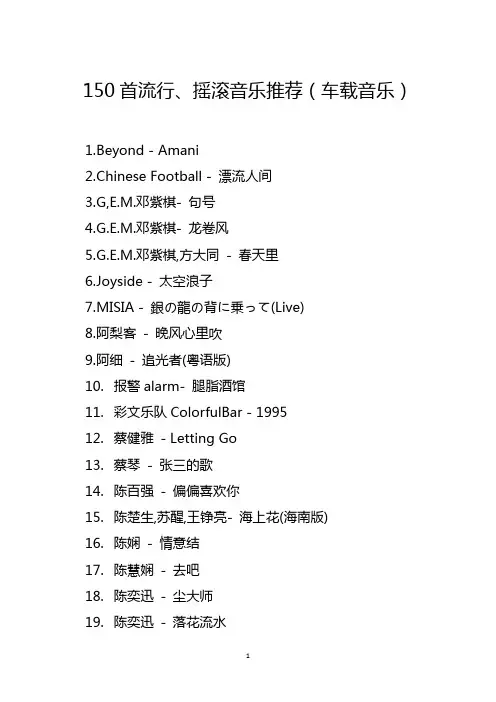 150 首流行、摇滚音乐推荐（车载音乐）

1.Beyond - Amani
2.Chinese Football - 漂流人间
3.G,E.M.邓紫棋- 句号
4.G.E.M.邓紫棋- 龙卷风
5.G.E.M.邓紫棋,方大同 - 春天里
6.Joyside - 太空浪子
7.MISIA - 銀の龍の背に乗って(Live)
8.阿梨客 - 晚风心里吹
9.阿细 - 追光者(粤语版)
10. 报警 alarm- 腿脂酒馆
11. 彩文乐队 ColorfulBar - 1995
12. 蔡健雅 - Letting Go
13. 蔡琴 - 张三的歌
14. 陈百强 - 偏偏喜欢你
15. 陈楚生,苏醒,王铮亮- 海上花(海南版)
16. 陈娴 - 情意结
17. 陈慧娴 - 去吧
18. 陈奕迅 - 尘大师
19. 陈奕迅 - 落花流水

1